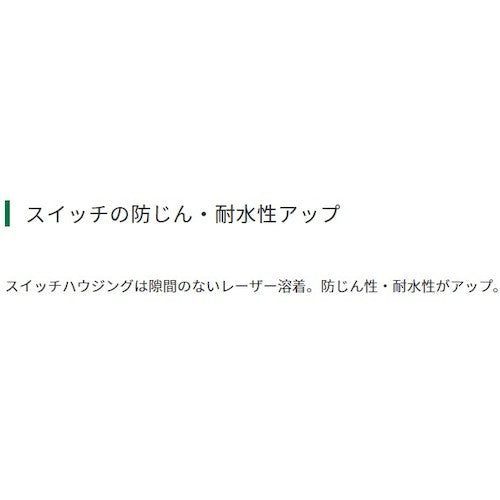 スイッチの防じん・耐水性アップ

スイッチハウジングは隙間のないレーザー溶着。防じん性・耐水性がアップ。